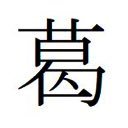 葛